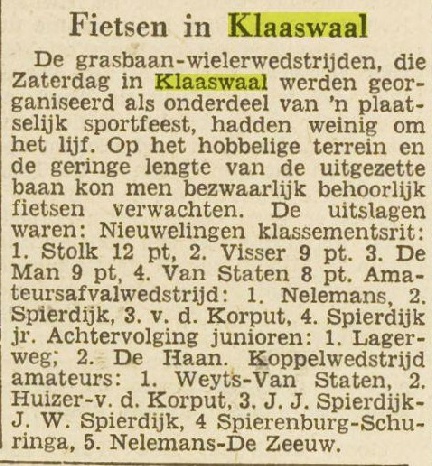 Fietsen in Klaaswaal

De grasbaan-wielerwedstrijden, die Zaterdag in Klaaswaal werden georganiseerd als onderdeel van 'n plaatselijk sportfeest, hadden weinig om het lijf. Op het hobbelige terrein en de geringe lengte van de uitgezette baan kon men bezwaarlijk behoorlijk fietsen verwachten. De uitslagen waren: Nieuwelingen klassementsrit: 1. Stolk 12 pt, 2. Visser 9 pt. 3. De Man 9 pt, 4. Van Staten 8 pt. Amateursafvalwedstrijd: 1. Nelemans, 2. Spierdijk, 3. v. d. Korput, 4. Spierdijk jr. Achtervolging junioren: 1. Lagerweg; 2. De Haan. Koppelwedstrijd amateurs: 1. Weyts-Van Staten, 2. Huizer-v. d. Korput, 3. J. J. Spierdijk-J. W. Spierdijk, 4 Spierenburg-Schuringa, 5. Nelemans-De Zeeuw.